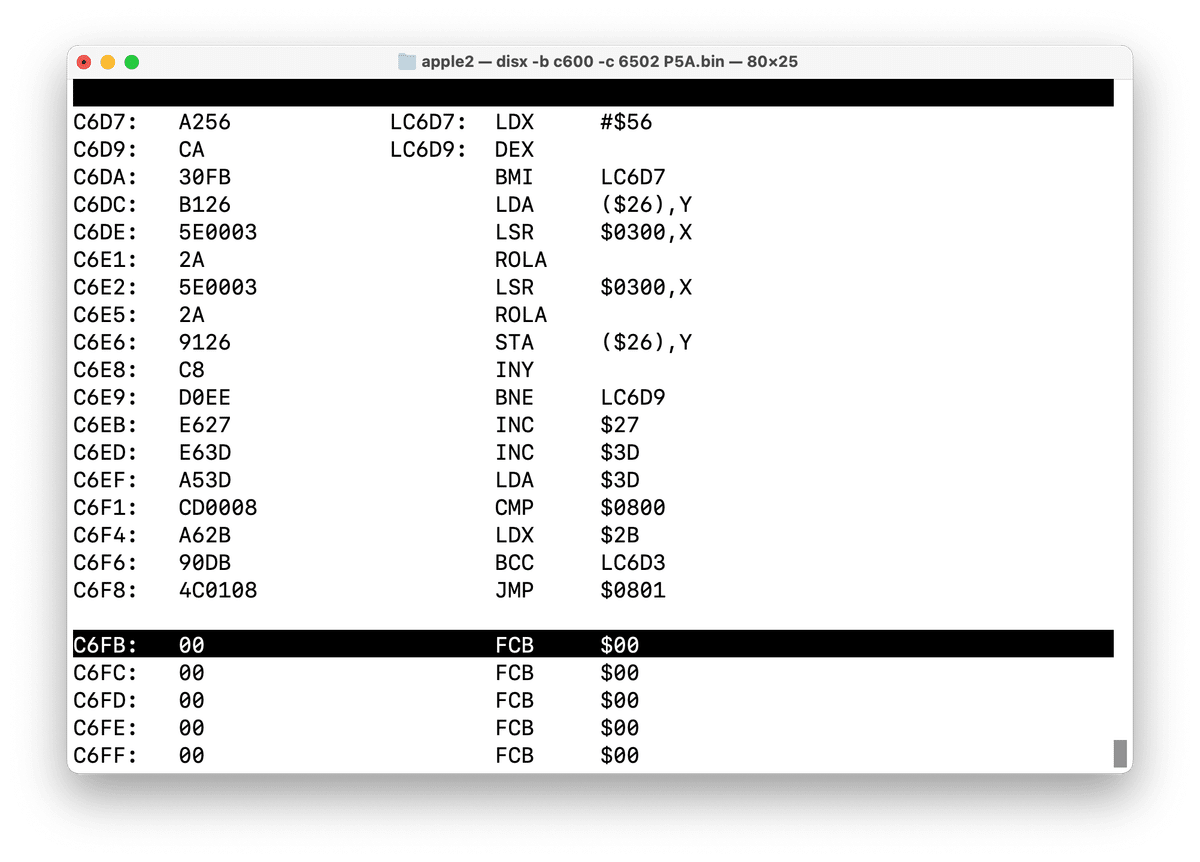 apple2 — disx -b c600 -c 6502 P5A.bin — 80×25

C6D7: A256 LC6D7: LDX #$56
C6D9: CA LC6D9: DEX
C6DA: 30FB BMI LC6D7
C6DC: B126 LDA ($26),Y
C6DE: 5E0003 LSR $0300,X
C6E1: 2A ROLA
C6E2: 5E0003 LSR $0300,X
C6E5: 2A ROLA
C6E6: 9126 STA ($26),Y
C6E8: C8 INY
C6E9: D0EE BNE LC6D9
C6EB: E627 INC $27
C6ED: E63D INC $3D
C6EF: A53D LDA $3D
C6F1: CD0008 CMP $0800
C6F4: A62B LDX $2B
C6F6: 90DB BCC LC6D3
C6F8: 4C0108 JMP $0801

C6FB: 00 FCB $00
C6FC: 00 FCB $00
C6FD: 00 FCB $00
C6FE: 00 FCB $00
C6FF: 00 FCB $00